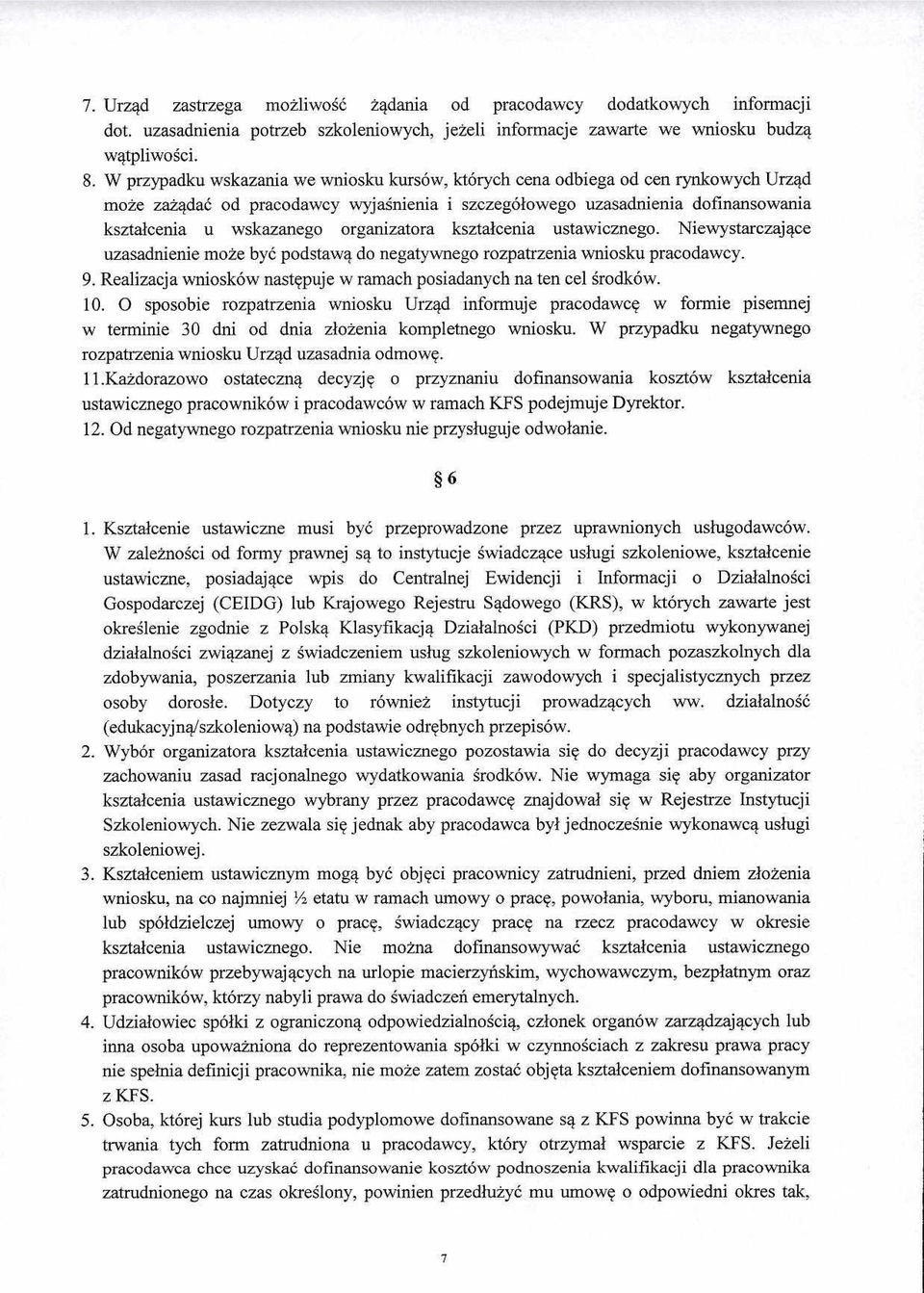 7. Urząd zastrzega możliwość żądania od pracodawcy dodatkowych informacji dot. uzasadnienia potrzeb szkoleniowych, jeżeli informacje zawarte we wniosku budzą wątpliwości.
8. W przypadku wskazania we wniosku kursów, których cena odbiega od cen rynkowych Urząd może zażądać od pracodawcy wyjaśnienia i szczegółowego uzasadnienia dofinansowania kształcenia u wskazanego organizatora kształcenia ustawicznego. Niewystarczające uzasadnienie może być podstawą do negatywnego rozpatrzenia wniosku pracodawcy.
9. Realizacja wniosków następuje w ramach posiadanych na ten cel środków.
10. O sposobie rozpatrzenia wniosku Urząd informuje pracodawcę w formie pisemnej w terminie 30 dni od dnia złożenia kompletnego wniosku. W przypadku negatywnego rozpatrzenia wniosku Urząd uzasadnia odmowę.
11.Każdorazowo ostateczną decyzję o przyznaniu dofinansowania kosztów kształcenia ustawicznego pracowników i pracodawców w ramach KFS podejmuje Dyrektor.
12. Od negatywnego rozpatrzenia wniosku nie przysługuje odwołanie.

§ 6

1. Kształcenie ustawiczne musi być przeprowadzone przez uprawnionych usługodawców. W zależności od formy prawnej są to instytucje świadczące usługi szkoleniowe, kształcenie ustawiczne, posiadające wpis do Centralnej Ewidencji i Informacji o Działalności Gospodarczej (CEIDG) lub Krajowego Rejestru Sądowego (KRS), w których zawarte jest określenie zgodnie z Polską Klasyfikacją Działalności (PKD) przedmiotu wykonywanej działalności związanej z świadczeniem usług szkoleniowych w formach pozaszkolnych dla zdobywania, poszerzania lub zmiany kwalifikacji zawodowych i specjalistycznych przez osoby dorosłe. Dotyczy to również instytucji prowadzących ww. działalność (edukacyjną/szkoleniową) na podstawie odrębnych przepisów.
2. Wybór organizatora kształcenia ustawicznego pozostawia się do decyzji pracodawcy przy zachowaniu zasad racjonalnego wydatkowania środków. Nie wymaga się aby organizator kształcenia ustawicznego wybrany przez pracodawcę znajdował się w Rejestrze Instytucji Szkoleniowych. Nie zezwala się jednak aby pracodawca był jednocześnie wykonawcą usługi szkoleniowej.
3. Kształceniem ustawicznym mogą być objęci pracownicy zatrudnieni, przed dniem złożenia wniosku, na co najmniej ½ etatu w ramach umowy o pracę, powołania, wyboru, mianowania lub spółdzielczej umowy o pracę, świadczący pracę na rzecz pracodawcy w okresie kształcenia ustawicznego. Nie można dofinansowywać kształcenia ustawicznego pracowników przebywających na urlopie macierzyńskim, wychowawczym, bezpłatnym oraz pracowników, którzy nabyli prawa do świadczeń emerytalnych.
4. Udziałowiec spółki z ograniczoną odpowiedzialnością, członek organów zarządzających lub inna osoba upoważniona do reprezentowania spółki w czynnościach z zakresu prawa pracy nie spełnia definicji pracownika, nie może zatem zostać objęta kształceniem dofinansowanym z KFS.
5. Osoba, której kurs lub studia podyplomowe dofinansowane są z KFS powinna być w trakcie trwania tych form zatrudniona u pracodawcy, który otrzymał wsparcie z KFS. Jeżeli pracodawca chce uzyskać dofinansowanie kosztów podnoszenia kwalifikacji dla pracownika zatrudnionego na czas określony, powinien przedłużyć mu umowę o odpowiedni okres tak,

7